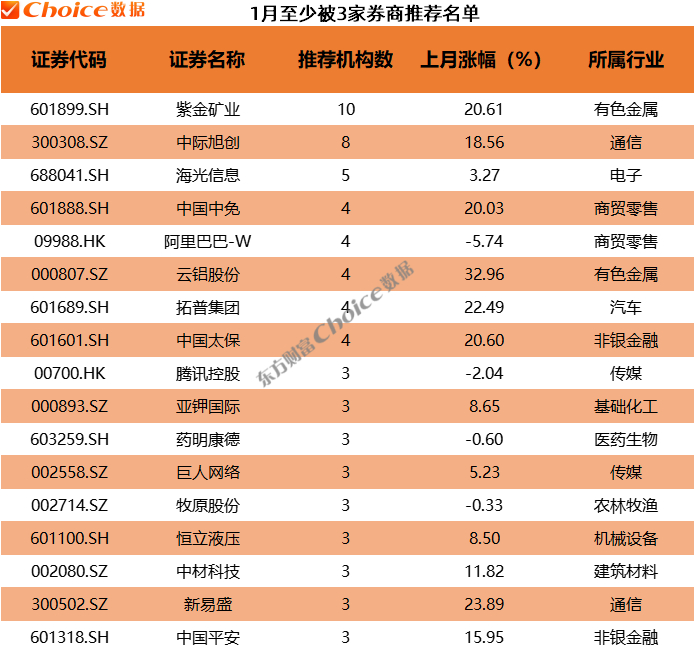 Choice数据

1月至少被3家券商推荐名单

| 证券代码 | 证券名称 | 推荐机构数 | 上月涨幅（%） | 所属行业 |
|---|---|---|---|---|
| 601899.SH | 紫金矿业 | 10 | 20.61 | 有色金属 |
| 300308.SZ | 中际旭创 | 8 | 18.56 | 通信 |
| 688041.SH | 海光信息 | 5 | 3.27 | 电子 |
| 601888.SH | 中国中免 | 4 | 20.03 | 商贸零售 |
| 09988.HK | 阿里巴巴-W | 4 | -5.74 | 商贸零售 |
| 000807.SZ | 云铝股份 | 4 | 32.96 | 有色金属 |
| 601689.SH | 拓普集团 | 4 | 22.49 | 汽车 |
| 601601.SH | 中国太保 | 4 | 20.60 | 非银金融 |
| 00700.HK | 腾讯控股 | 3 | -2.04 | 传媒 |
| 000893.SZ | 亚钾国际 | 3 | 8.65 | 基础化工 |
| 603259.SH | 药明康德 | 3 | -0.60 | 医药生物 |
| 002558.SZ | 巨人网络 | 3 | 5.23 | 传媒 |
| 002714.SZ | 牧原股份 | 3 | -0.33 | 农林牧渔 |
| 601100.SH | 恒立液压 | 3 | 8.50 | 机械设备 |
| 002080.SZ | 中材科技 | 3 | 11.82 | 建筑材料 |
| 300502.SZ | 新易盛 | 3 | 23.89 | 通信 |
| 601318.SH | 中国平安 | 3 | 15.95 | 非银金融 |

东方财富Choice数据